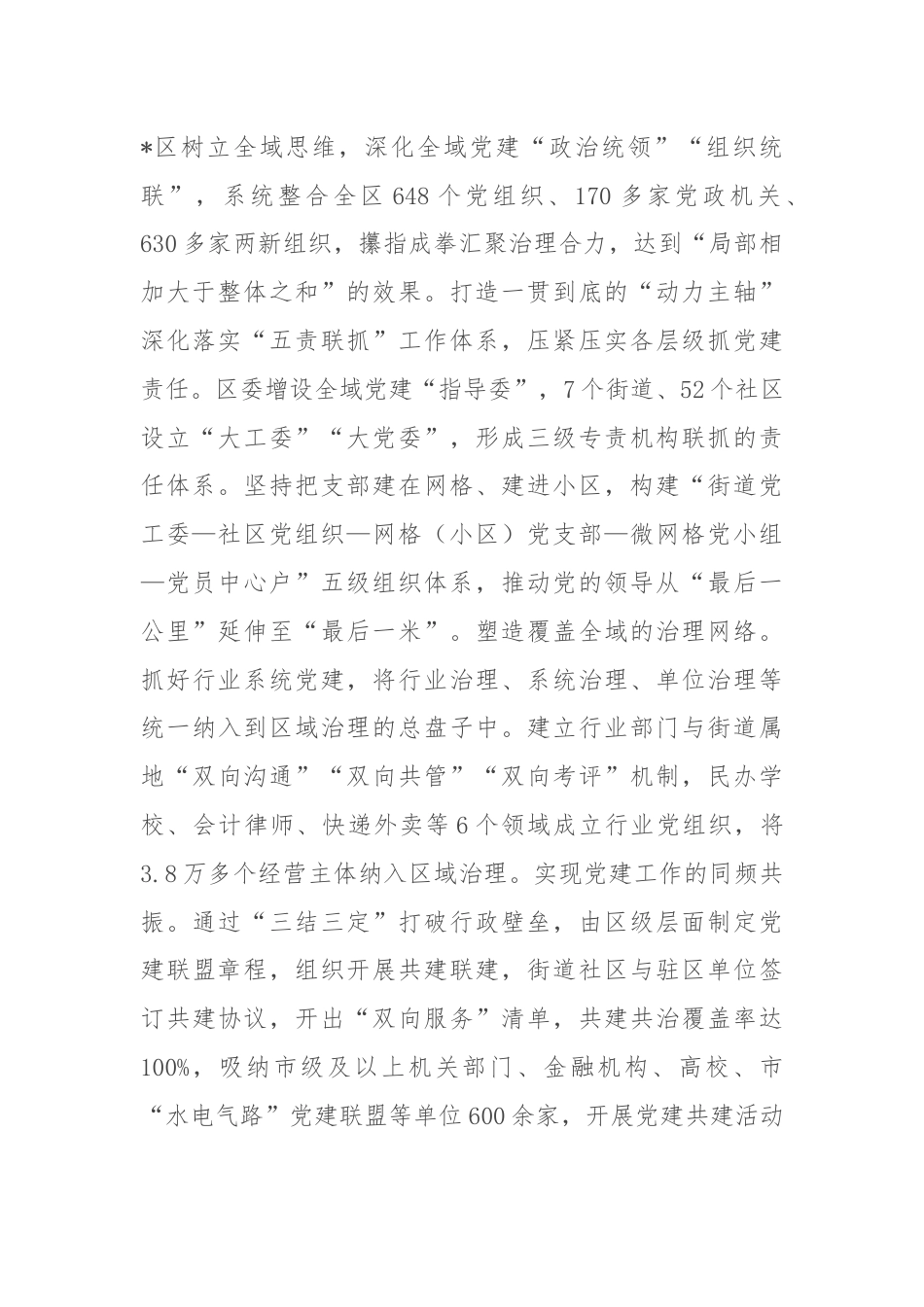 *区树立全域思维，深化全域党建“政治统领”“组织统联”，系统整合全区648个党组织、170多家党政机关、630多家两新组织，攥指成拳汇聚治理合力，达到“局部相加大于整体之和”的效果。打造一贯到底的“动力主轴”深化落实“五责联抓”工作体系，压紧压实各层级抓党建责任。区委增设全域党建“指导委”，7个街道、52个社区设立“大工委”“大党委”，形成三级专责机构联抓的责任体系。坚持把支部建在网格、建进小区，构建“街道党工委—社区党组织—网格（小区）党支部—微网格党小组—党员中心户”五级组织体系，推动党的领导从“最后一公里”延伸至“最后一米”。塑造覆盖全域的治理网络。抓好行业系统党建，将行业治理、系统治理、单位治理等统一纳入到区域治理的总盘子中。建立行业部门与街道属地“双向沟通”“双向共管”“双向考评”机制，民办学校、会计律师、快递外卖等6个领域成立行业党组织，将3.8万多个经营主体纳入区域治理。实现党建工作的同频共振。通过“三结三定”打破行政壁垒，由区级层面制定党建联盟章程，组织开展共建联建，街道社区与驻区单位签订共建协议，开出“双向服务”清单，共建共治覆盖率达100%，吸纳市级及以上机关部门、金融机构、高校、市“水电气路”党建联盟等单位600余家，开展党建共建活动